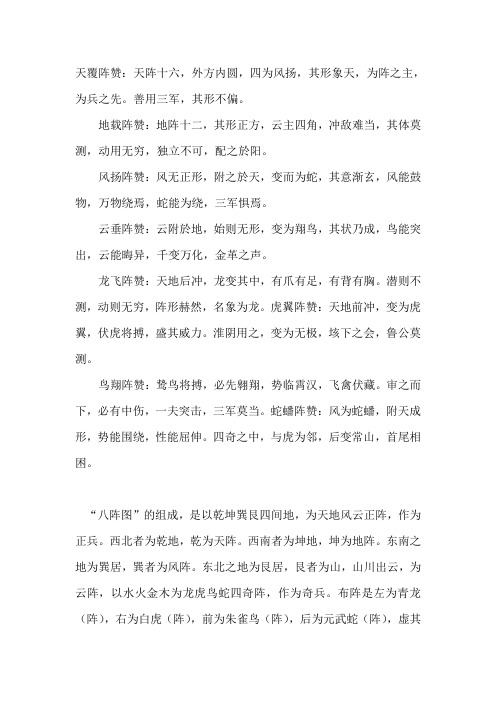 天覆阵赞：天阵十六，外方内圆，四为风扬，其形象天，为阵之主，为兵之先。善用三军，其形不偏。

地载阵赞：地阵十二，其形正方，云主四角，冲敌难当，其体莫测，动用无穷，独立不可，配之於阳。

风扬阵赞：风无正形，附之於天，变而为蛇，其意渐玄，风能鼓物，万物绕焉，蛇能为绕，三军惧焉。

云垂阵赞：云附於地，始则无形，变为翔鸟，其状乃成，鸟能突出，云能晦异，千变万化，金革之声。

龙飞阵赞：天地后冲，龙变其中，有爪有足，有背有胸。潜则不测，动则无穷，阵形赫然，名象为龙。虎翼阵赞：天地前冲，变为虎翼，伏虎将搏，盛其威力。淮阴用之，变为无极，垓下之会，鲁公莫测。

鸟翔阵赞：鸷鸟将搏，必先翱翔，势临霄汉，飞禽伏藏。审之而下，必有中伤，一夫突击，三军莫当。蛇蟠阵赞：风为蛇蟠，附天成形，势能围绕，性能屈伸。四奇之中，与虎为邻，后变常山，首尾相困。

“八阵图”的组成，是以乾坤巽艮四间地，为天地风云正阵，作为正兵。西北者为乾地，乾为天阵。西南者为坤地，坤为地阵。东南之地为巽居，巽者为风阵。东北之地为艮居，艮者为山，山川出云，为云阵，以水火金木为龙虎鸟蛇四奇阵，作为奇兵。布阵是左为青龙（阵），右为白虎（阵），前为朱雀鸟（阵），后为元武蛇（阵），虚其